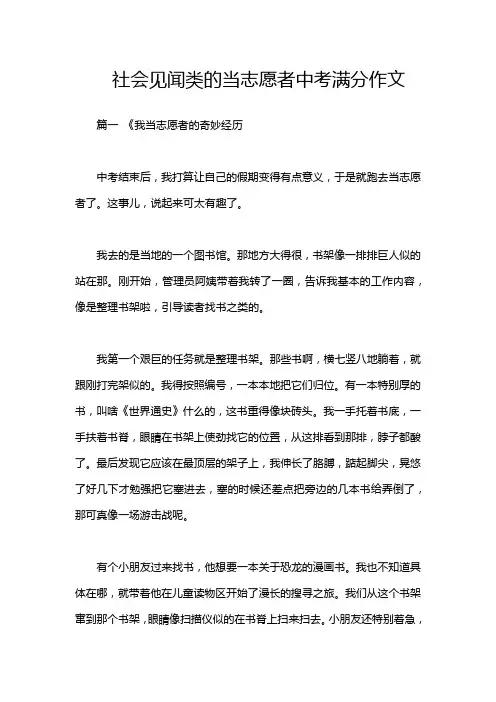 社会见闻类的当志愿者中考满分作文

篇一 《我当志愿者的奇妙经历

中考结束后，我打算让自己的假期变得有点意义，于是就跑去当志愿者了。这事儿，说起来可太有趣了。

我去的是当地的一个图书馆。那地方大得很，书架像一排排巨人似的站在那。刚开始，管理员阿姨带着我转了一圈，告诉我基本的工作内容，像是整理书架啦，引导读者找书之类的。

我第一个艰巨的任务就是整理书架。那些书啊，横七竖八地躺着，就跟刚打完架似的。我得按照编号，一本本地把它们归位。有一本特别厚的书，叫啥《世界通史》什么的，这书重得像块砖头。我一手托着书底，一手扶着书脊，眼睛在书架上使劲找它的位置，从这排看到那排，脖子都酸了。最后发现它应该在最顶层的架子上，我伸长了胳膊，踮起脚尖，晃悠了好几下才勉强把它塞进去，塞的时候还差点把旁边的几本书给弄倒了，那可真像一场游击战呢。

有个小朋友过来找书，他想要一本关于恐龙的漫画书。我也不知道具体在哪，就带着他在儿童读物区开始了漫长的搜寻之旅。我们从这个书架窜到那个书架，眼睛像扫描仪似的在书脊上扫来扫去。小朋友还特别着急，